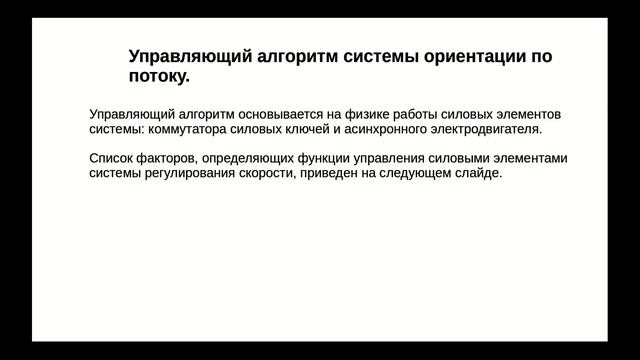 Управляющий алгоритм системы ориентации по потоку.

Управляющий алгоритм основывается на физике работы силовых элементов системы: коммутатора силовых ключей и асинхронного электродвигателя.

Список факторов, определяющих функции управления силовыми элементами системы регулирования скорости, приведен на следующем слайде.